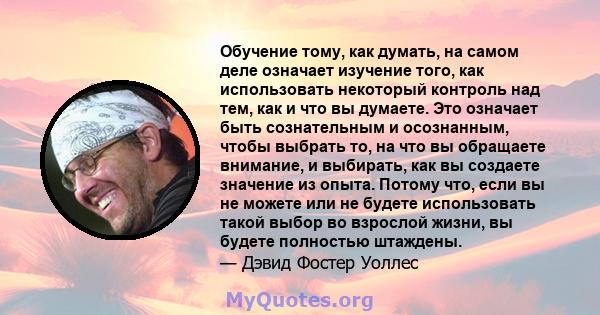 Обучение тому, как думать, на самом деле означает изучение того, как использовать некоторый контроль над тем, как и что вы думаете. Это означает быть сознательным и осознанным, чтобы выбрать то, на что вы обращаете внимание, и выбирать, как вы создаете значение из опыта. Потому что, если вы не можете или не будете использовать такой выбор во взрослой жизни, вы будете полностью штаждены.
— Дэвид Фостер Уоллес

MyQuotes.org